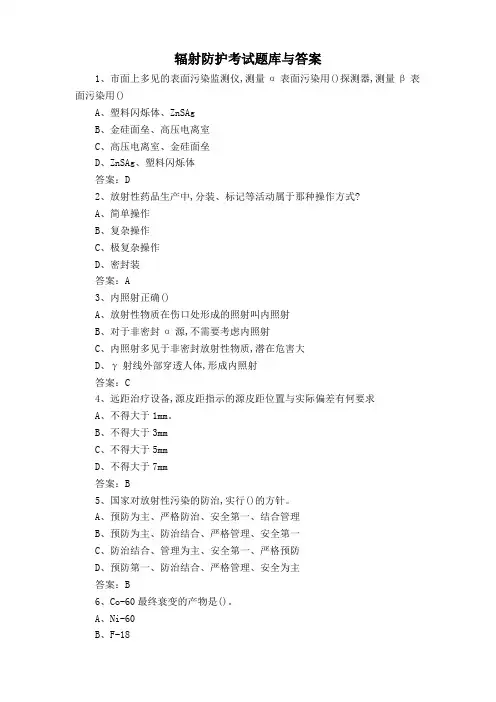 辐射防护考试题库与答案

1、市面上多见的表面污染监测仪,测量 α 表面污染用()探测器,测量 β 表面污染用()

A、塑料闪烁体、ZnSAg

B、金硅面垒、高压电离室

C、高压电离室、金硅面垒

D、ZnSAg、塑料闪烁体

答案：D

2、放射性药品生产中,分装、标记等活动属于那种操作方式?

A、简单操作

B、复杂操作

C、极复杂操作

D、密封装

答案：A

3、内照射正确()

A、放射性物质在伤口处形成的照射叫内照射

B、对于非密封 α 源,不需要考虑内照射

C、内照射多见于非密封放射性物质,潜在危害大

D、γ 射线外部穿透人体,形成内照射

答案：C

4、远距治疗设备,源皮距指示的源皮距位置与实际偏差有何要求

A、不得大于 1mm。

B、不得大于 3mm

C、不得大于 5mm

D、不得大于 7mm

答案：B

5、国家对放射性污染的防治,实行()的方针。

A、预防为主、严格防治、安全第一、结合管理

B、预防为主、防治结合、严格管理、安全第一

C、防治结合、管理为主、安全第一、严格预防

D、预防第一、防治结合、严格管理、安全为主

答案：B

6、Co-60 最终衰变的产物是()。

A、Ni-60

B、F-18